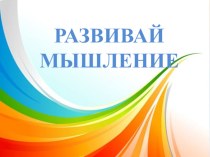 РАЗВИВАЙ МЫШЛЕНИЕ